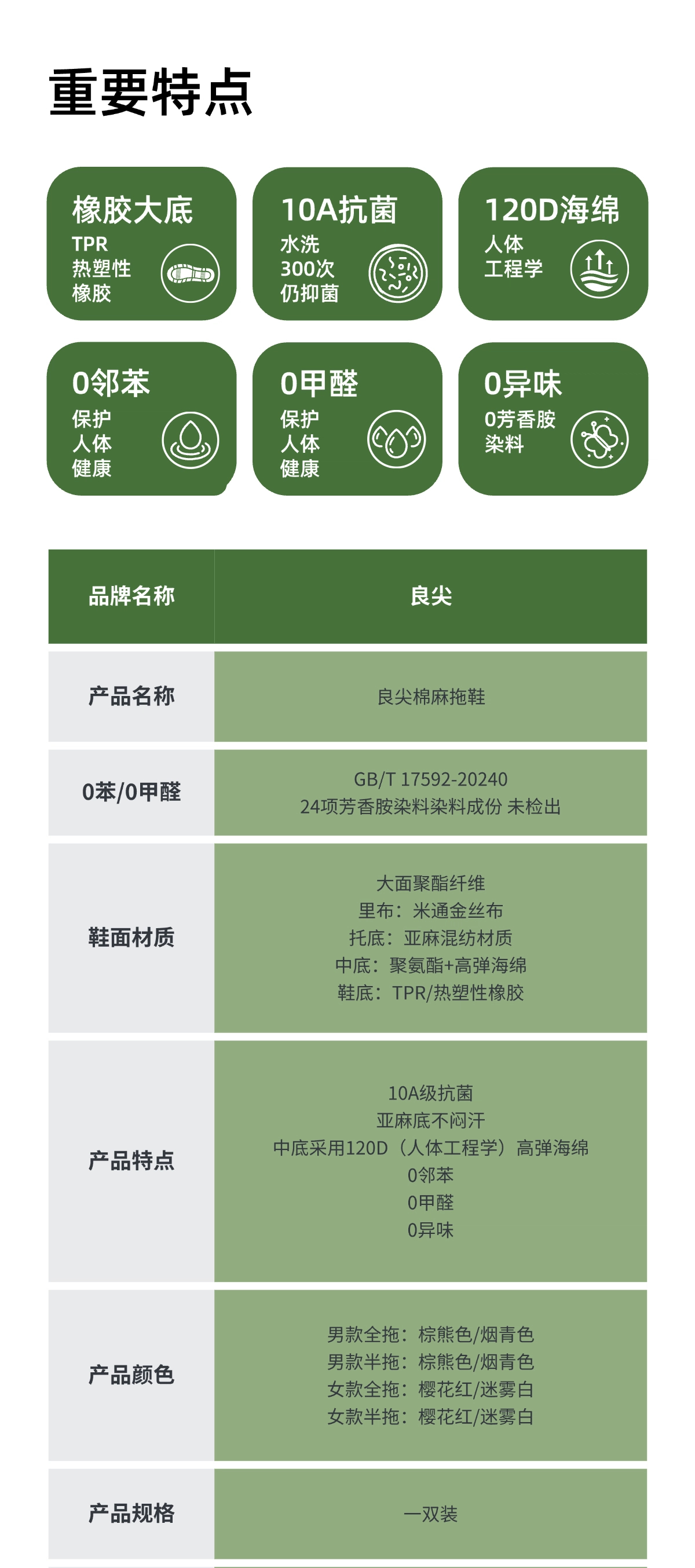 重要特点

橡胶大底
TPR
热塑性
橡胶

10A抗菌
水洗
300次
仍抑菌

120D海绵
人体
工程学

0邻苯
保护
人体
健康

0甲醛
保护
人体
健康

0异味
0芳香胺
染料

| 品牌名称 | 良尖 |
|---|---|
| 产品名称 | 良尖棉麻拖鞋 |
| 0苯/0甲醛 | GB/T 17592-20240 24项芳香胺染料染料成份 未检出 |
| 鞋面材质 | 大面聚酯纤维 里布：米通金丝布 托底：亚麻混纺材质 中底：聚氨酯+高弹海绵 鞋底：TPR/热塑性橡胶 |
| 产品特点 | 10A级抗菌 亚麻底不闷汗 中底采用120D（人体工程学）高弹海绵 0邻苯 0甲醛 0异味 |
| 产品颜色 | 男款全拖：棕熊色/烟青色 男款半拖：棕熊色/烟青色 女款全拖：樱花红/迷雾白 女款半拖：樱花红/迷雾白 |
| 产品规格 | 一双装 |